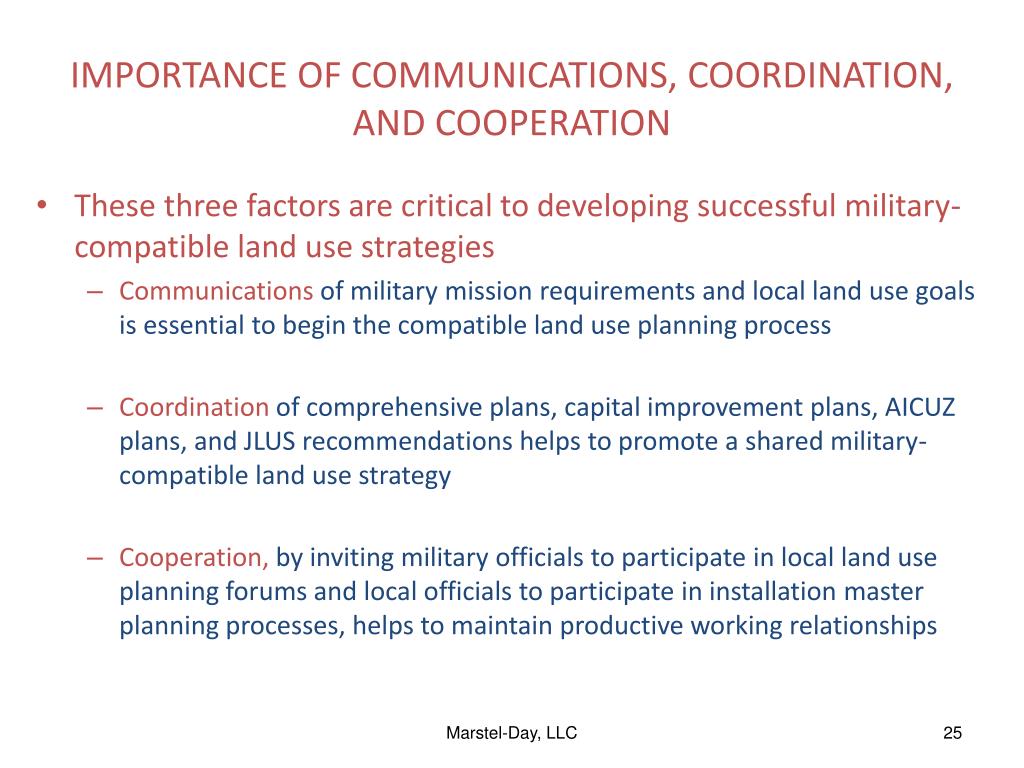 IMPORTANCE OF COMMUNICATIONS, COORDINATION, AND COOPERATION

• These three factors are critical to developing successful military-compatible land use strategies

– Communications of military mission requirements and local land use goals is essential to begin the compatible land use planning process

– Coordination of comprehensive plans, capital improvement plans, AICUZ plans, and JLUS recommendations helps to promote a shared military-compatible land use strategy

– Cooperation, by inviting military officials to participate in local land use planning forums and local officials to participate in installation master planning processes, helps to maintain productive working relationships

Marstel-Day, LLC

25